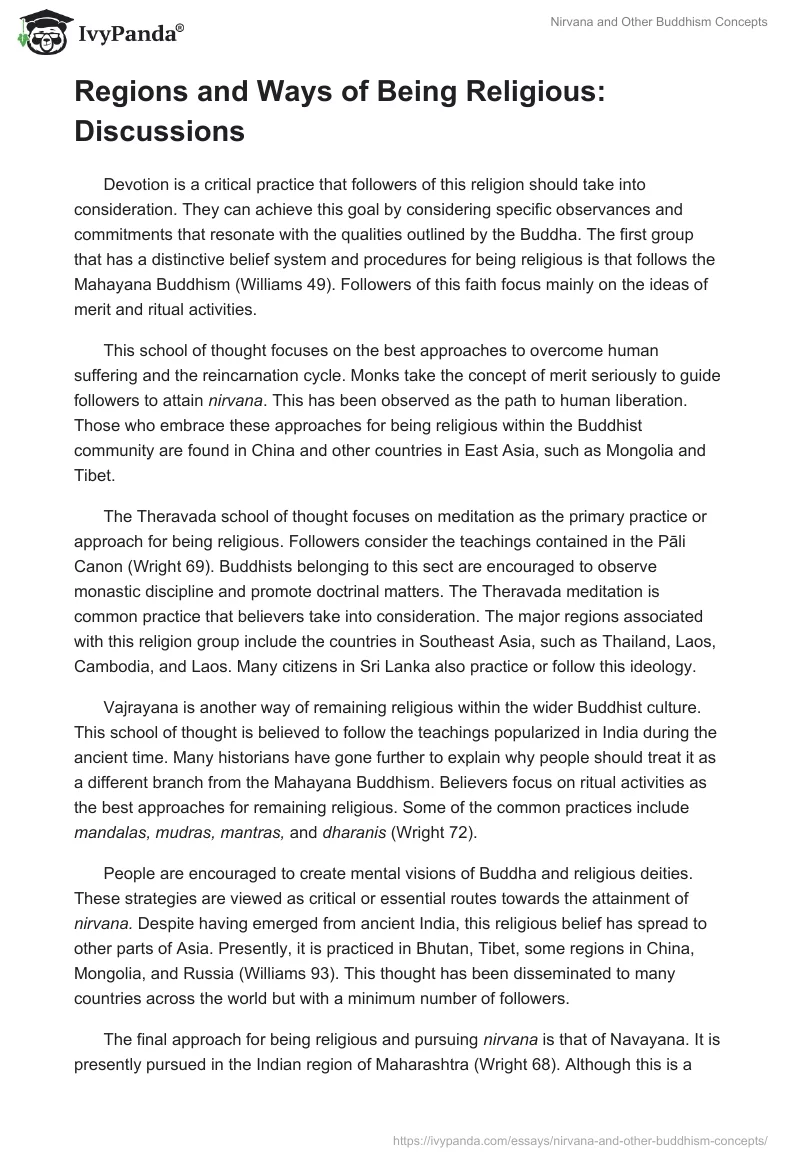 IvyPanda®

Nirvana and Other Buddhism Concepts

Regions and Ways of Being Religious: Discussions

Devotion is a critical practice that followers of this religion should take into consideration. They can achieve this goal by considering specific observances and commitments that resonate with the qualities outlined by the Buddha. The first group that has a distinctive belief system and procedures for being religious is that follows the Mahayana Buddhism (Williams 49). Followers of this faith focus mainly on the ideas of merit and ritual activities.

This school of thought focuses on the best approaches to overcome human suffering and the reincarnation cycle. Monks take the concept of merit seriously to guide followers to attain nirvana. This has been observed as the path to human liberation. Those who embrace these approaches for being religious within the Buddhist community are found in China and other countries in East Asia, such as Mongolia and Tibet.

The Theravada school of thought focuses on meditation as the primary practice or approach for being religious. Followers consider the teachings contained in the Pāli Canon (Wright 69). Buddhists belonging to this sect are encouraged to observe monastic discipline and promote doctrinal matters. The Theravada meditation is common practice that believers take into consideration. The major regions associated with this religion group include the countries in Southeast Asia, such as Thailand, Laos, Cambodia, and Laos. Many citizens in Sri Lanka also practice or follow this ideology.

Vajrayana is another way of remaining religious within the wider Buddhist culture. This school of thought is believed to follow the teachings popularized in India during the ancient time. Many historians have gone further to explain why people should treat it as a different branch from the Mahayana Buddhism. Believers focus on ritual activities as the best approaches for remaining religious. Some of the common practices include mandalas, mudras, mantras, and dharanis (Wright 72).

People are encouraged to create mental visions of Buddha and religious deities. These strategies are viewed as critical or essential routes towards the attainment of nirvana. Despite having emerged from ancient India, this religious belief has spread to other parts of Asia. Presently, it is practiced in Bhutan, Tibet, some regions in China, Mongolia, and Russia (Williams 93). This thought has been disseminated to many countries across the world but with a minimum number of followers.

The final approach for being religious and pursuing nirvana is that of Navayana. It is presently pursued in the Indian region of Maharashtra (Wright 68). Although this is a

https://ivypanda.com/essays/nirvana-and-other-buddhism-concepts/